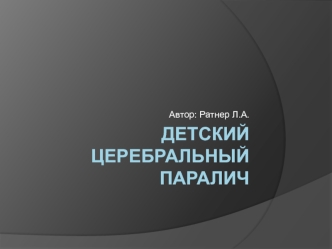 Автор: Ратнер Л.А.

ДЕТСКИЙ ЦЕРЕБРАЛЬНЫЙ ПАРАЛИЧ